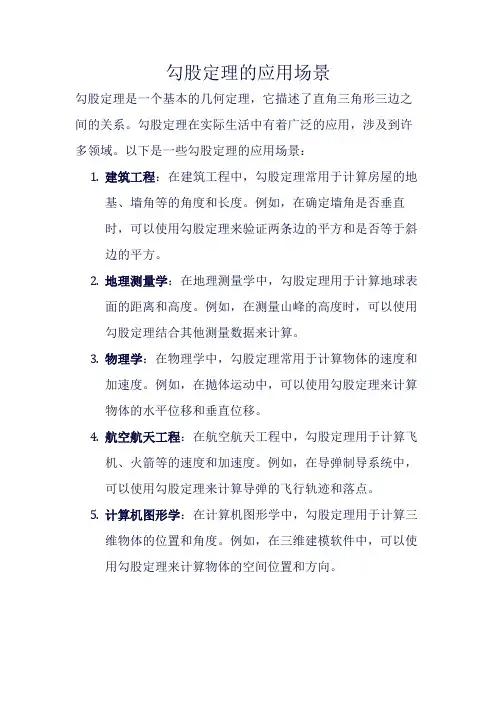 勾股定理的应用场景

勾股定理是一个基本的几何定理，它描述了直角三角形三边之间的关系。勾股定理在实际生活中有着广泛的应用，涉及到许多领域。以下是一些勾股定理的应用场景：

1. 建筑工程：在建筑工程中，勾股定理常用于计算房屋的地基、墙角等的角度和长度。例如，在确定墙角是否垂直时，可以使用勾股定理来验证两条边的平方和是否等于斜边的平方。

2. 地理测量学：在地理测量学中，勾股定理用于计算地球表面的距离和高度。例如，在测量山峰的高度时，可以使用勾股定理结合其他测量数据来计算。

3. 物理学：在物理学中，勾股定理常用于计算物体的速度和加速度。例如，在抛体运动中，可以使用勾股定理来计算物体的水平位移和垂直位移。

4. 航空航天工程：在航空航天工程中，勾股定理用于计算飞机、火箭等的速度和加速度。例如，在导弹制导系统中，可以使用勾股定理来计算导弹的飞行轨迹和落点。

5. 计算机图形学：在计算机图形学中，勾股定理用于计算三维物体的位置和角度。例如，在三维建模软件中，可以使用勾股定理来计算物体的空间位置和方向。